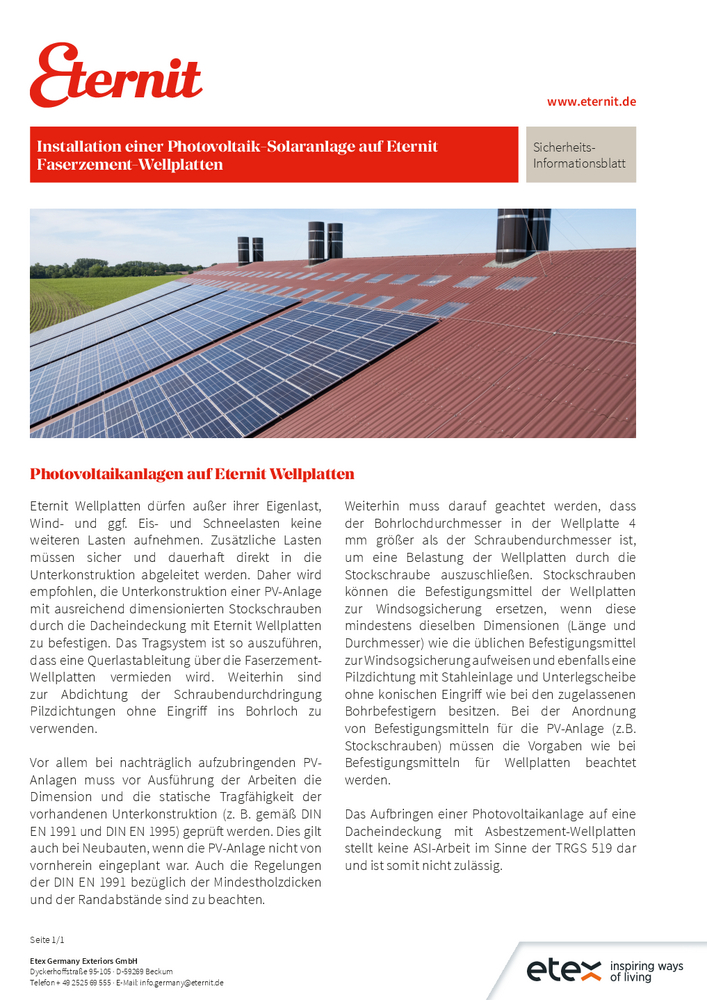 Eternit

www.eternit.de

Installation einer Photovoltaik-Solaranlage auf Eternit Faserzement-Wellplatten

Sicherheits-Informationsblatt

Photovoltaikanlagen auf Eternit Wellplatten

Eternit Wellplatten dürfen außer ihrer Eigenlast, Wind- und ggf. Eis- und Schneelasten keine weiteren Lasten aufnehmen. Zusätzliche Lasten müssen sicher und dauerhaft direkt in die Unterkonstruktion abgeleitet werden. Daher wird empfohlen, die Unterkonstruktion einer PV-Anlage mit ausreichend dimensionierten Stockschrauben durch die Dacheindeckung mit Eternit Wellplatten zu befestigen. Das Tragsystem ist so auszuführen, dass eine Querlastableitung über die Faserzement-Wellplatten vermieden wird. Weiterhin sind zur Abdichtung der Schraubendurchdringung Pilzdichtungen ohne Eingriff ins Bohrloch zu verwenden.

Vor allem bei nachträglich aufzubringenden PV-Anlagen muss vor Ausführung der Arbeiten die Dimension und die statische Tragfähigkeit der vorhandenen Unterkonstruktion (z. B. gemäß DIN EN 1991 und DIN EN 1995) geprüft werden. Dies gilt auch bei Neubauten, wenn die PV-Anlage nicht von vornherein eingeplant war. Auch die Regelungen der DIN EN 1991 bezüglich der Mindestholzdicken und der Randabstände sind zu beachten.

Weiterhin muss darauf geachtet werden, dass der Bohrlochdurchmesser in der Wellplatte 4 mm größer als der Schraubendurchmesser ist, um eine Belastung der Wellplatten durch die Stockschraube auszuschließen. Stockschrauben können die Befestigungsmittel der Wellplatten zur Windsogsicherung ersetzen, wenn diese mindestens dieselben Dimensionen (Länge und Durchmesser) wie die üblichen Befestigungsmittel zur Windsogsicherung aufweisen und ebenfalls eine Pilzdichtung mit Stahleinlage und Unterlegscheibe ohne konischen Eingriff wie bei den zugelassenen Bohrbefestigern besitzen. Bei der Anordnung von Befestigungsmitteln für die PV-Anlage (z.B. Stockschrauben) müssen die Vorgaben wie bei Befestigungsmitteln für Wellplatten beachtet werden.

Das Aufbringen einer Photovoltaikanlage auf eine Dacheindeckung mit Asbestzement-Wellplatten stellt keine ASI-Arbeit im Sinne der TRGS 519 dar und ist somit nicht zulässig.

Seite 1/1

Etex Germany Exteriors GmbH
Dyckerhoffstraße 95-105 · D-59269 Beckum
Telefon + 49 2525 69 555 · E-Mail: info.germany@eternit.de

etex inspiring ways of living